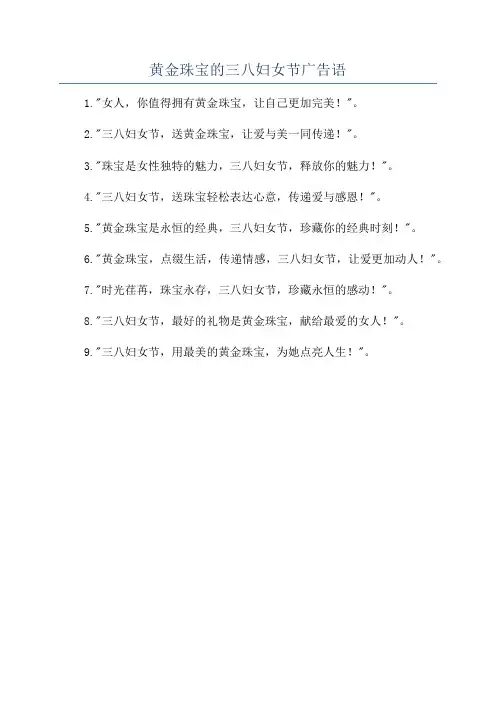 黄金珠宝的三八妇女节广告语

1."女人，你值得拥有黄金珠宝，让自己更加完美！"。

2."三八妇女节，送黄金珠宝，让爱与美一同传递！"。

3."珠宝是女性独特的魅力，三八妇女节，释放你的魅力！"。

4."三八妇女节，送珠宝轻松表达心意，传递爱与感恩！"。

5."黄金珠宝是永恒的经典，三八妇女节，珍藏你的经典时刻！"。

6."黄金珠宝，点缀生活，传递情感，三八妇女节，让爱更加动人！"。

7."时光荏苒，珠宝永存，三八妇女节，珍藏永恒的感动！"。

8."三八妇女节，最好的礼物是黄金珠宝，献给最爱的女人！"。

9."三八妇女节，用最美的黄金珠宝，为她点亮人生！"。